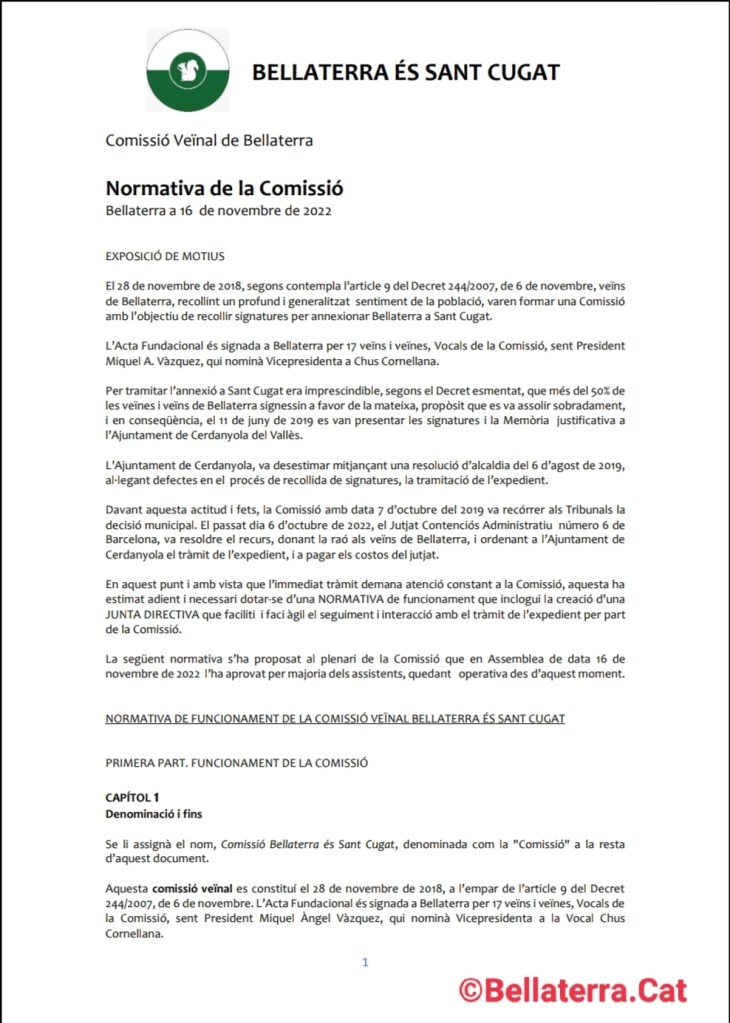 BELLATERRA ÉS SANT CUGAT

Comissió Veïnal de Bellaterra

Normativa de la Comissió
Bellaterra a 16 de novembre de 2022

EXPOSICIÓ DE MOTIUS

El 28 de novembre de 2018, segons contempla l'article 9 del Decret 244/2007, de 6 de novembre, veïns de Bellaterra, recollint un profund i generalitzat sentiment de la població, varen formar una Comissió amb l'objectiu de recollir signatures per annexionar Bellaterra a Sant Cugat.

L'Acta Fundacional és signada a Bellaterra per 17 veïns i veïnes, Vocals de la Comissió, sent President Miquel A. Vàzquez, qui nominà Vicepresidenta a Chus Cornellana.

Per tramitar l'annexió a Sant Cugat era imprescindible, segons el Decret esmentat, que més del 50% de les veïnes i veïns de Bellaterra signessin a favor de la mateixa, propòsit que es va assolir sobradament, i en conseqüència, el 11 de juny de 2019 es van presentar les signatures i la Memòria justificativa a l'Ajuntament de Cerdanyola del Vallès.

L'Ajuntament de Cerdanyola, va desestimar mitjançant una resolució d'alcaldia del 6 d'agost de 2019, al·legant defectes en el procés de recollida de signatures, la tramitació de l'expedient.

Davant aquesta actitud i fets, la Comissió amb data 7 d'octubre del 2019 va recórrer als Tribunals la decisió municipal. El passat dia 6 d'octubre de 2022, el Jutjat Contenciós Administratiu número 6 de Barcelona, va resoldre el recurs, donant la raó als veïns de Bellaterra, i ordenant a l'Ajuntament de Cerdanyola el tràmit de l'expedient, i a pagar els costos del jutjat.

En aquest punt i amb vista que l'immediat tràmit demana atenció constant a la Comissió, aquesta ha estimat adient i necessari dotar-se d'una NORMATIVA de funcionament que inclogui la creació d'una JUNTA DIRECTIVA que faciliti i faci àgil el seguiment i interacció amb el tràmit de l'expedient per part de la Comissió.

La següent normativa s'ha proposat al plenari de la Comissió que en Assemblea de data 16 de novembre de 2022 l'ha aprovat per majoria dels assistents, quedant operativa des d'aquest moment.

NORMATIVA DE FUNCIONAMENT DE LA COMISSIÓ VEÏNAL BELLATERRA ÉS SANT CUGAT

PRIMERA PART. FUNCIONAMENT DE LA COMISSIÓ

CAPÍTOL 1
Denominació i fins

Se li assignà el nom, Comissió Bellaterra és Sant Cugat, denominada com la "Comissió" a la resta d'aquest document.

Aquesta comissió veïnal es constituí el 28 de novembre de 2018, a l'empar de l'article 9 del Decret 244/2007, de 6 de novembre. L'Acta Fundacional és signada a Bellaterra per 17 veïns i veïnes, Vocals de la Comissió, sent President Miquel Àngel Vàzquez, qui nominà Vicepresidenta a la Vocal Chus Cornellana.

1

©Bellaterra.Cat